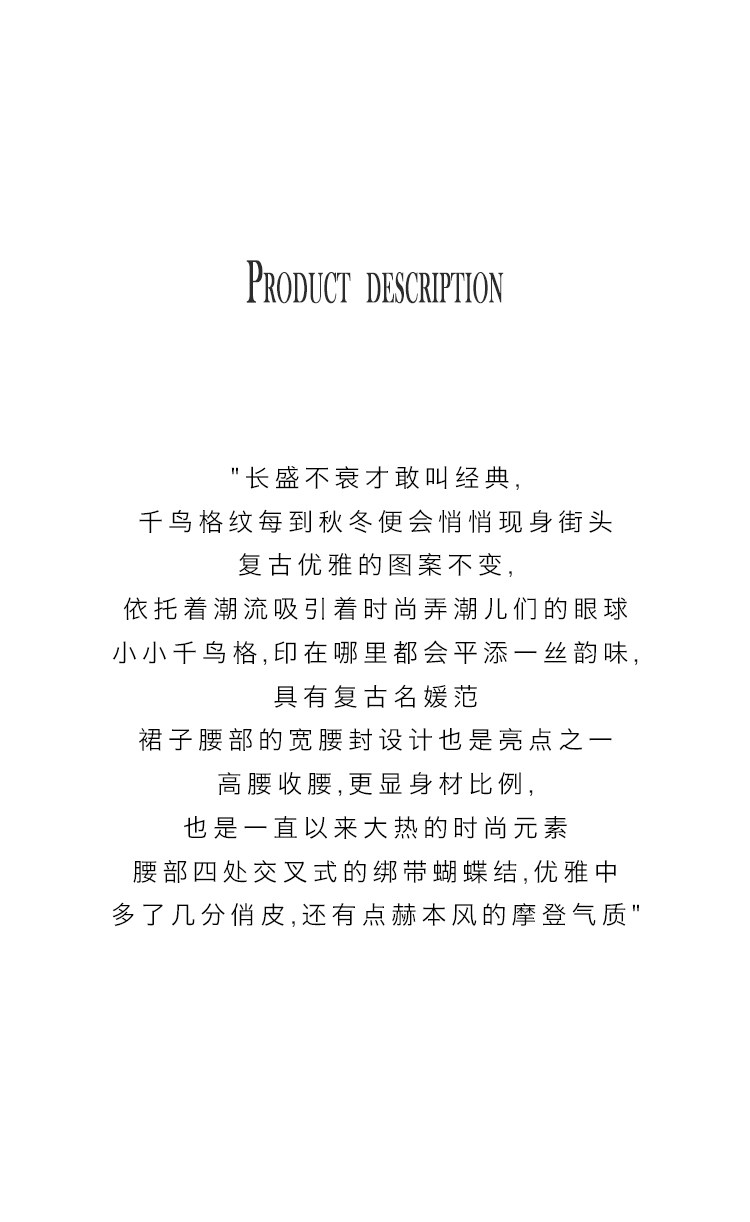 PRODUCT DESCRIPTION

"长盛不衰才敢叫经典,
千鸟格纹每到秋冬便会悄悄现身街头
复古优雅的图案不变,
依托着潮流吸引着时尚弄潮儿们的眼球
小小千鸟格,印在哪里都会平添一丝韵味,
具有复古名媛范
裙子腰部的宽腰封设计也是亮点之一
高腰收腰,更显身材比例,
也是一直以来大热的时尚元素
腰部四处交叉式的绑带蝴蝶结,优雅中
多了几分俏皮,还有点赫本风的摩登气质"